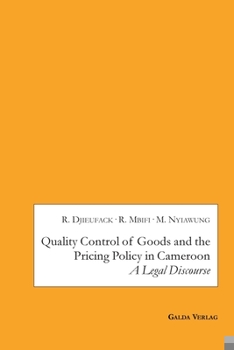 R. Djieufack · R. Mbifi · M. Nyiawung

Quality Control of Goods and the Pricing Policy in Cameroon
A Legal Discourse

Galda Verlag